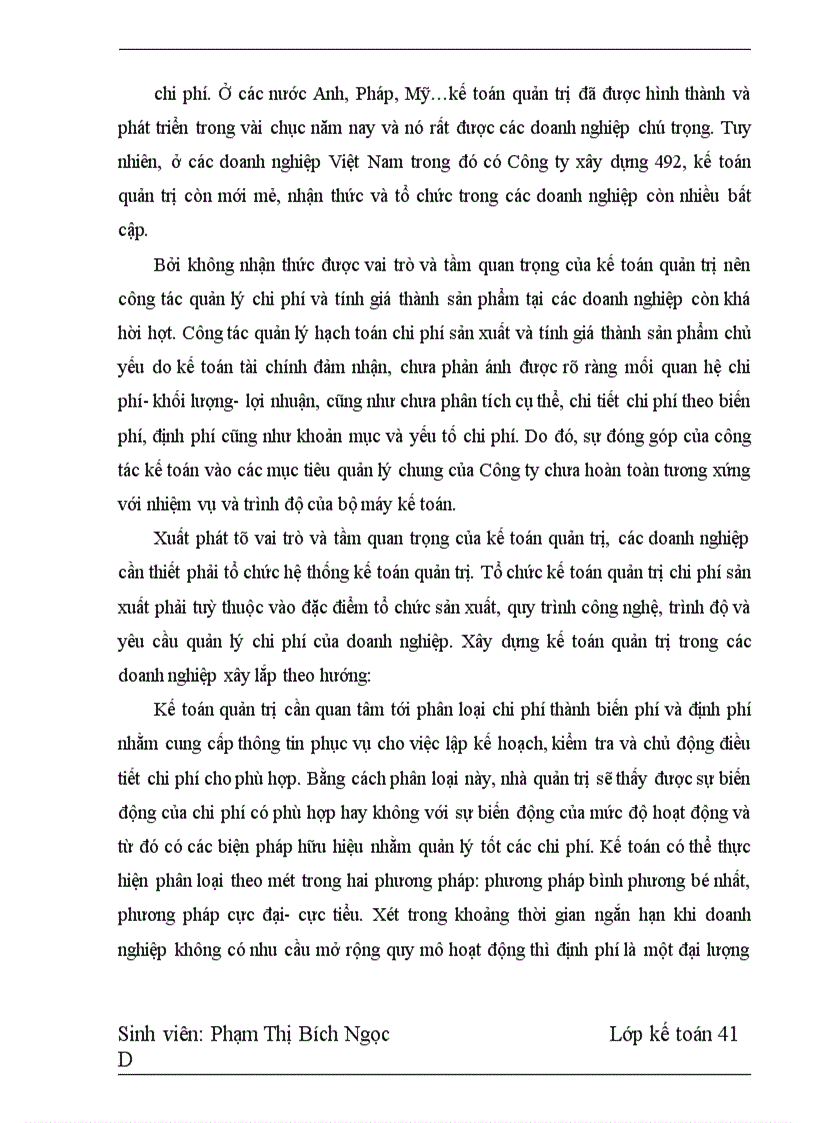 chi phí. Ở các nước Anh, Pháp, Mỹ…kế toán quản trị đã được hình thành và phát triển trong vài chục năm nay và nó rất được các doanh nghiệp chú trọng. Tuy nhiên, ở các doanh nghiệp Việt Nam trong đó có Công ty xây dựng 492, kế toán quản trị còn mới mẻ, nhận thức và tổ chức trong các doanh nghiệp còn nhiều bất cập.

Bởi không nhận thức được vai trò và tầm quan trọng của kế toán quản trị nên công tác quản lý chi phí và tính giá thành sản phẩm tại các doanh nghiệp còn khá hời hợt. Công tác quản lý hạch toán chi phí sản xuất và tính giá thành sản phẩm chủ yếu do kế toán tài chính đảm nhận, chưa phản ánh được rõ ràng mối quan hệ chi phí- khối lượng- lợi nhuận, cũng như chưa phân tích cụ thể, chi tiết chi phí theo biến phí, định phí cũng như khoản mục và yếu tố chi phí. Do đó, sự đóng góp của công tác kế toán vào các mục tiêu quản lý chung của Công ty chưa hoàn toàn tương xứng với nhiệm vụ và trình độ của bộ máy kế toán.

Xuất phát tõ vai trò và tầm quan trọng của kế toán quản trị, các doanh nghiệp cần thiết phải tổ chức hệ thống kế toán quản trị. Tổ chức kế toán quản trị chi phí sản xuất phải tuỳ thuộc vào đặc điểm tổ chức sản xuất, quy trình công nghệ, trình độ và yêu cầu quản lý chi phí của doanh nghiệp. Xây dựng kế toán quản trị trong các doanh nghiệp xây lắp theo hướng:

Kế toán quản trị cần quan tâm tới phân loại chi phí thành biến phí và định phí nhằm cung cấp thông tin phục vụ cho việc lập kế hoạch, kiểm tra và chủ động điều tiết chi phí cho phù hợp. Bằng cách phân loại này, nhà quản trị sẽ thấy được sự biến động của chi phí có phù hợp hay không với sự biến động của mức độ hoạt động và từ đó có các biện pháp hữu hiệu nhằm quản lý tốt các chi phí. Kế toán có thể thực hiện phân loại theo mét trong hai phương pháp: phương pháp bình phương bé nhất, phương pháp cực đại- cực tiểu. Xét trong khoảng thời gian ngắn hạn khi doanh nghiệp không có nhu cầu mở rộng quy mô hoạt động thì định phí là một đại lượng

Sinh viên: Phạm Thị Bích Ngọc Lớp kế toán 41 D